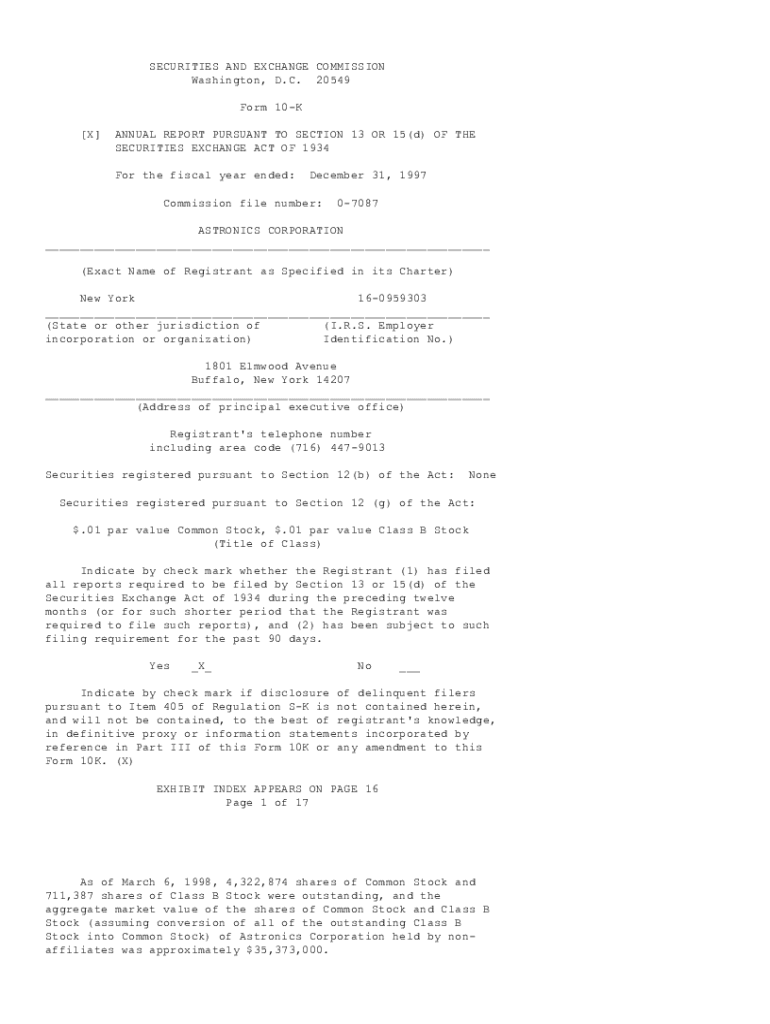 SECURITIES AND EXCHANGE COMMISSION
Washington, D.C. 20549

Form 10-K

[X] ANNUAL REPORT PURSUANT TO SECTION 13 OR 15(d) OF THE SECURITIES EXCHANGE ACT OF 1934

For the fiscal year ended: December 31, 1997

Commission file number: 0-7087

ASTRONICS CORPORATION

(Exact Name of Registrant as Specified in its Charter)

New York 16-0959303

(State or other jurisdiction of incorporation or organization) (I.R.S. Employer Identification No.)

1801 Elmwood Avenue
Buffalo, New York 14207

(Address of principal executive office)

Registrant's telephone number including area code (716) 447-9013

Securities registered pursuant to Section 12(b) of the Act: None

Securities registered pursuant to Section 12 (g) of the Act:

$.01 par value Common Stock, $.01 par value Class B Stock
(Title of Class)

Indicate by check mark whether the Registrant (1) has filed all reports required to be filed by Section 13 or 15(d) of the Securities Exchange Act of 1934 during the preceding twelve months (or for such shorter period that the Registrant was required to file such reports), and (2) has been subject to such filing requirement for the past 90 days.

Yes _X_ No ___

Indicate by check mark if disclosure of delinquent filers pursuant to Item 405 of Regulation S-K is not contained herein, and will not be contained, to the best of registrant's knowledge, in definitive proxy or information statements incorporated by reference in Part III of this Form 10K or any amendment to this Form 10K. (X)

EXHIBIT INDEX APPEARS ON PAGE 16
Page 1 of 17

As of March 6, 1998, 4,322,874 shares of Common Stock and 711,387 shares of Class B Stock were outstanding, and the aggregate market value of the shares of Common Stock and Class B Stock (assuming conversion of all of the outstanding Class B Stock into Common Stock) of Astronics Corporation held by non-affiliates was approximately $35,373,000.